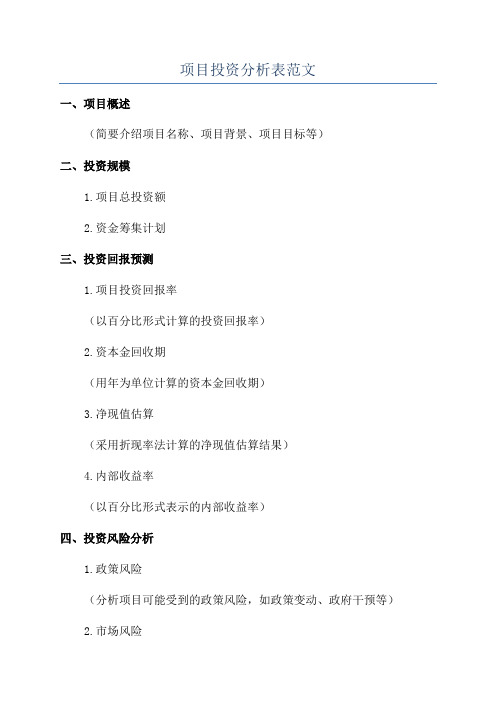 项目投资分析表范文

一、项目概述

（简要介绍项目名称、项目背景、项目目标等）

二、投资规模

1.项目总投资额

2.资金筹集计划

三、投资回报预测

1.项目投资回报率

（以百分比形式计算的投资回报率）

2.资本金回收期

（用年为单位计算的资本金回收期）

3.净现值估算

（采用折现率法计算的净现值估算结果）

4.内部收益率

（以百分比形式表示的内部收益率）

四、投资风险分析

1.政策风险

（分析项目可能受到的政策风险，如政策变动、政府干预等）

2.市场风险